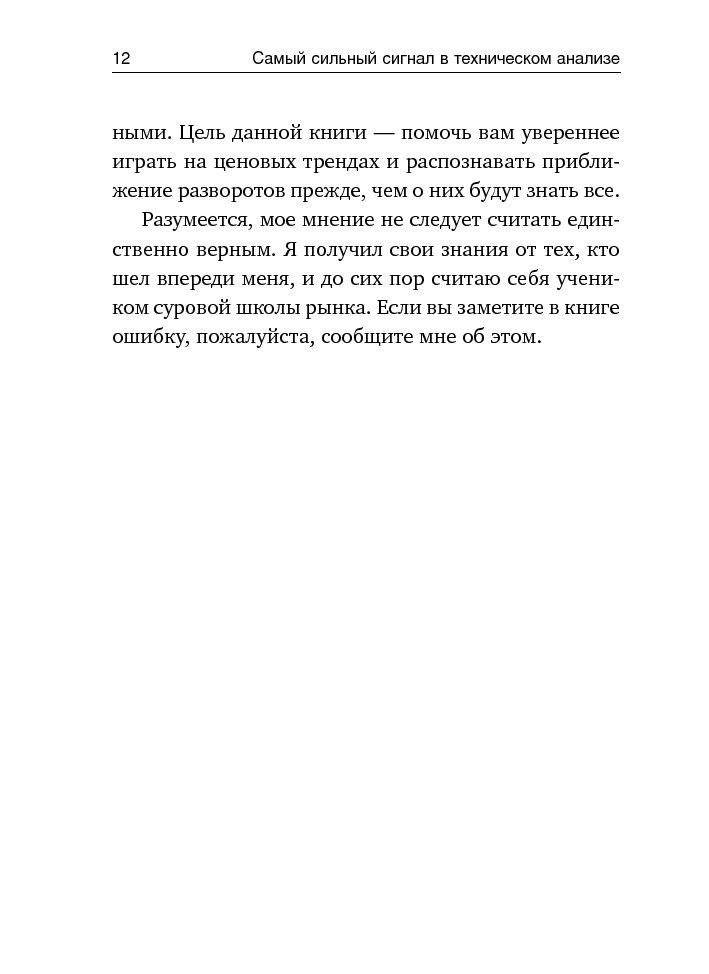 12 Самый сильный сигнал в техническом анализе

ными. Цель данной книги — помочь вам увереннее играть на ценовых трендах и распознавать приближение разворотов прежде, чем о них будут знать все.

Разумеется, мое мнение не следует считать единственно верным. Я получил свои знания от тех, кто шел впереди меня, и до сих пор считаю себя учеником суровой школы рынка. Если вы заметите в книге ошибку, пожалуйста, сообщите мне об этом.